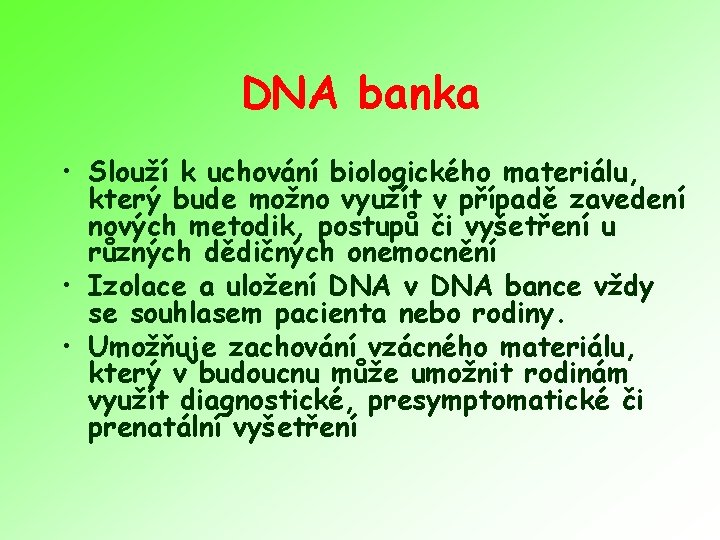 DNA banka

• Slouží k uchování biologického materiálu, který bude možno využít v případě zavedení nových metodik, postupů či vyšetření u různých dědičných onemocnění
• Izolace a uložení DNA v DNA bance vždy se souhlasem pacienta nebo rodiny.
• Umožňuje zachování vzácného materiálu, který v budoucnu může umožnit rodinám využít diagnostické, presymptomatické či prenatální vyšetření